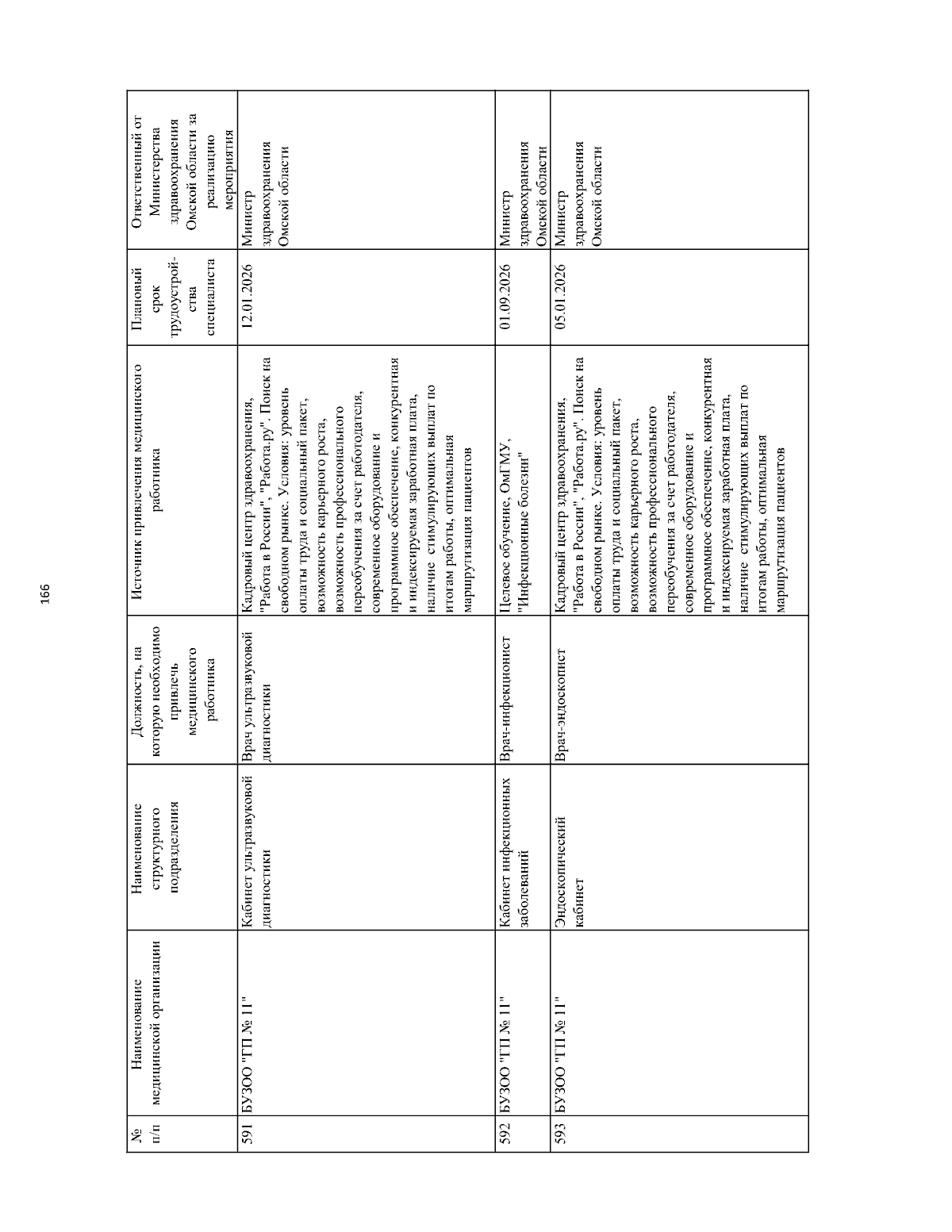 166

| № п/п | Наименование медицинской организации | Наименование структурного подразделения | Должность, на которую необходимо привлечь медицинского работника | Источник привлечения медицинского работника | Плановый срок трудоустройства специалиста | Ответственный от Министерства здравоохранения Омской области за реализацию мероприятия |
|---|---|---|---|---|---|---|
| 591 | БУЗОО "ГП № 11" | Кабинет ультразвуковой диагностики | Врач ультразвуковой диагностики | Кадровый центр здравоохранения, "Работа в России", "Работа.ру". Поиск на свободном рынке. Условия: уровень оплаты труда и социальный пакет, возможность карьерного роста, возможность профессионального переобучения за счет работодателя, современное оборудование и программное обеспечение, конкурентная и индексируемая заработная плата, наличие стимулирующих выплат по итогам работы, оптимальная маршрутизация пациентов | 12.01.2026 | Министр здравоохранения Омской области |
| 592 | БУЗОО "ГП № 11" | Кабинет инфекционных заболеваний | Врач-инфекционист | Целевое обучение, ОмГМУ, "Инфекционные болезни" | 01.09.2026 | Министр здравоохранения Омской области |
| 593 | БУЗОО "ГП № 11" | Эндоскопический кабинет | Врач-эндоскопист | Кадровый центр здравоохранения, "Работа в России", "Работа.ру". Поиск на свободном рынке. Условия: уровень оплаты труда и социальный пакет, возможность карьерного роста, возможность профессионального переобучения за счет работодателя, современное оборудование и программное обеспечение, конкурентная и индексируемая заработная плата, наличие стимулирующих выплат по итогам работы, оптимальная маршрутизация пациентов | 05.01.2026 | Министр здравоохранения Омской области |